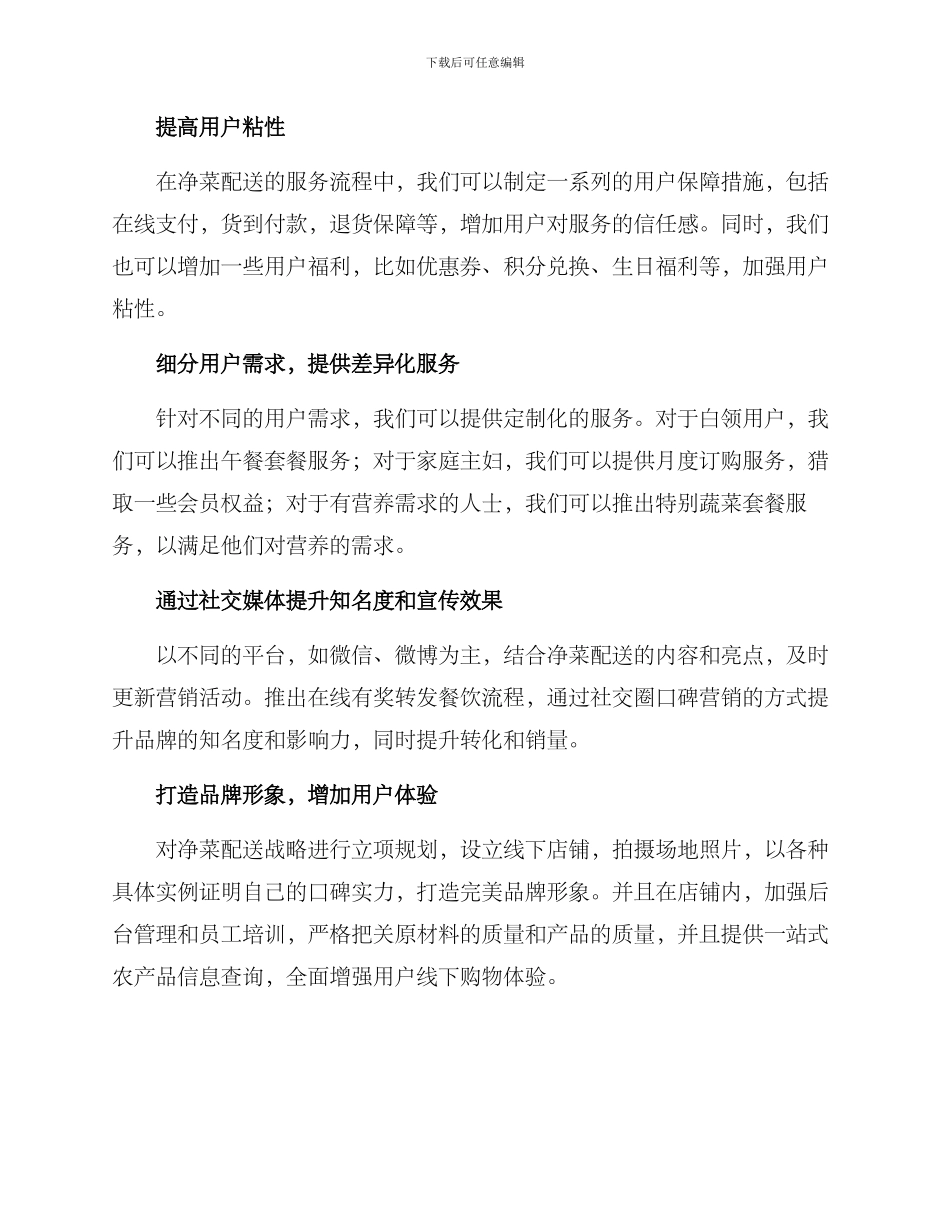 下载后可任意编辑

提高用户粘性

在净菜配送的服务流程中，我们可以制定一系列的用户保障措施，包括在线支付，货到付款，退货保障等，增加用户对服务的信任感。同时，我们也可以增加一些用户福利，比如优惠券、积分兑换、生日福利等，加强用户粘性。

细分用户需求，提供差异化服务

针对不同的用户需求，我们可以提供定制化的服务。对于白领用户，我们可以推出午餐套餐服务；对于家庭主妇，我们可以提供月度订购服务，猎取一些会员权益；对于有营养需求的人士，我们可以推出特别蔬菜套餐服务，以满足他们对营养的需求。

通过社交媒体提升知名度和宣传效果

以不同的平台，如微信、微博为主，结合净菜配送的内容和亮点，及时更新营销活动。推出在线有奖转发餐饮流程，通过社交圈口碑营销的方式提升品牌的知名度和影响力，同时提升转化和销量。

打造品牌形象，增加用户体验

对净菜配送战略进行立项规划，设立线下店铺，拍摄场地照片，以各种具体实例证明自己的口碑实力，打造完美品牌形象。并且在店铺内，加强后台管理和员工培训，严格把关原材料的质量和产品的质量，并且提供一站式农产品信息查询，全面增强用户线下购物体验。